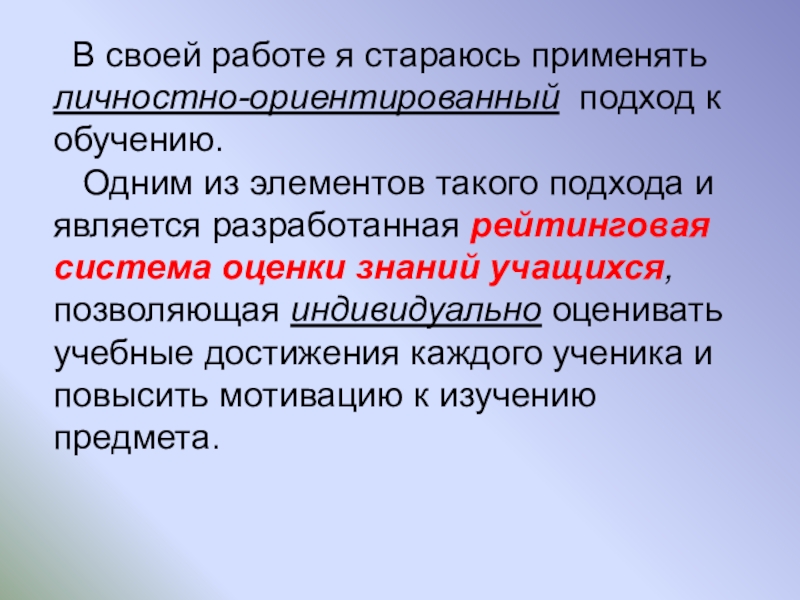 В своей работе я стараюсь применять личностно-ориентированный подход к обучению.

Одним из элементов такого подхода и является разработанная рейтинговая система оценки знаний учащихся, позволяющая индивидуально оценивать учебные достижения каждого ученика и повысить мотивацию к изучению предмета.